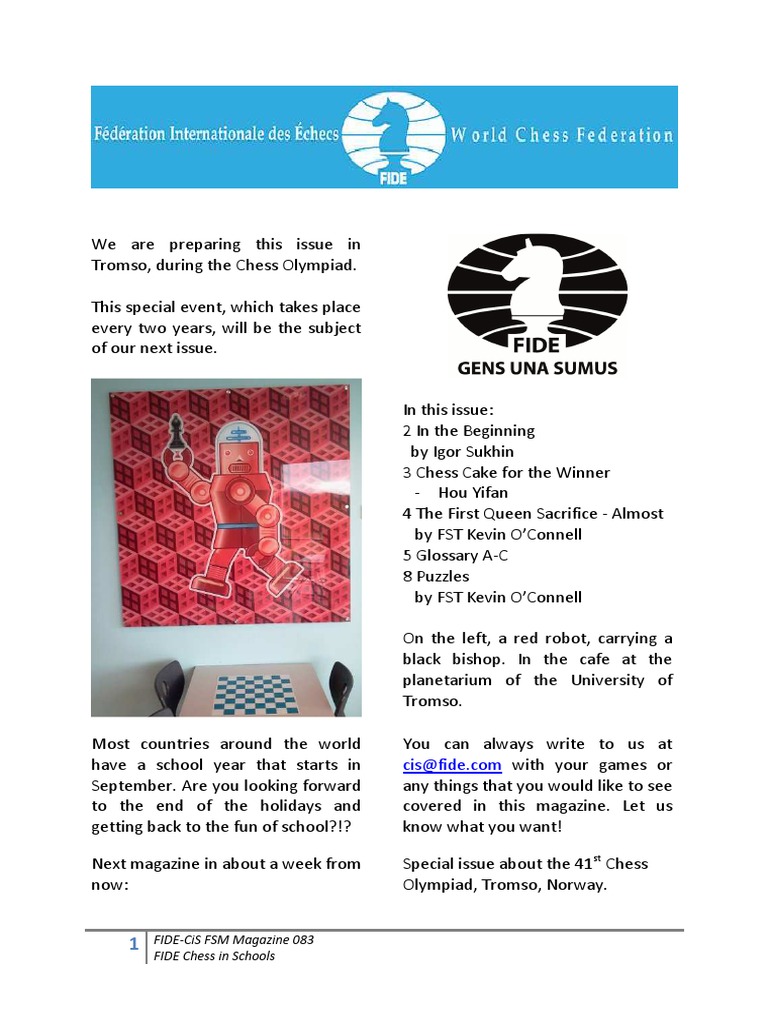 Fédération Internationale des Échecs FIDE World Chess Federation

We are preparing this issue in Tromso, during the Chess Olympiad.

This special event, which takes place every two years, will be the subject of our next issue.

Most countries around the world have a school year that starts in September. Are you looking forward to the end of the holidays and getting back to the fun of school?!?

Next magazine in about a week from now:

FIDE
GENS UNA SUMUS

In this issue:
2 In the Beginning
by Igor Sukhin
3 Chess Cake for the Winner
- Hou Yifan
4 The First Queen Sacrifice - Almost
by FST Kevin O'Connell
5 Glossary A-C
8 Puzzles
by FST Kevin O'Connell

On the left, a red robot, carrying a black bishop. In the cafe at the planetarium of the University of Tromso.

You can always write to us at cis@fide.com with your games or any things that you would like to see covered in this magazine. Let us know what you want!

Special issue about the 41$^{st}$ Chess Olympiad, Tromso, Norway.

1 FIDE-CiS FSM Magazine 083
FIDE Chess in Schools